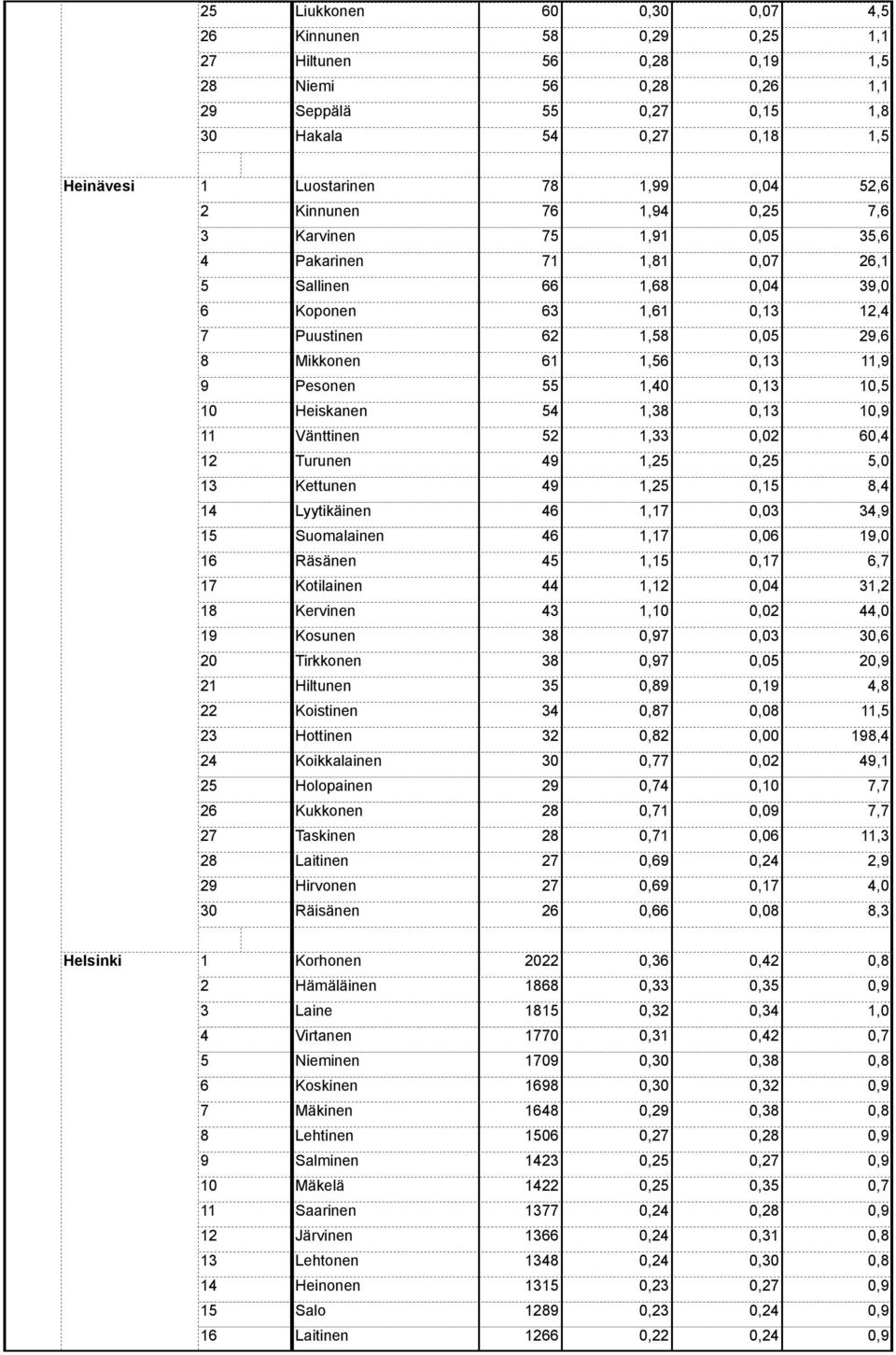 |  |  |  |  |  |  |  |
|---|---|---|---|---|---|---|
|  | 25 | Liukkonen | 60 | 0,30 | 0,07 | 4,5 |
|  | 26 | Kinnunen | 58 | 0,29 | 0,25 | 1,1 |
|  | 27 | Hiltunen | 56 | 0,28 | 0,19 | 1,5 |
|  | 28 | Niemi | 56 | 0,28 | 0,26 | 1,1 |
|  | 29 | Seppälä | 55 | 0,27 | 0,15 | 1,8 |
|  | 30 | Hakala | 54 | 0,27 | 0,18 | 1,5 |
|  |  |  |  |  |  |  |
| Heinävesi | 1 | Luostarinen | 78 | 1,99 | 0,04 | 52,6 |
|  | 2 | Kinnunen | 76 | 1,94 | 0,25 | 7,6 |
|  | 3 | Karvinen | 75 | 1,91 | 0,05 | 35,6 |
|  | 4 | Pakarinen | 71 | 1,81 | 0,07 | 26,1 |
|  | 5 | Sallinen | 66 | 1,68 | 0,04 | 39,0 |
|  | 6 | Koponen | 63 | 1,61 | 0,13 | 12,4 |
|  | 7 | Puustinen | 62 | 1,58 | 0,05 | 29,6 |
|  | 8 | Mikkonen | 61 | 1,56 | 0,13 | 11,9 |
|  | 9 | Pesonen | 55 | 1,40 | 0,13 | 10,5 |
|  | 10 | Heiskanen | 54 | 1,38 | 0,13 | 10,9 |
|  | 11 | Vänttinen | 52 | 1,33 | 0,02 | 60,4 |
|  | 12 | Turunen | 49 | 1,25 | 0,25 | 5,0 |
|  | 13 | Kettunen | 49 | 1,25 | 0,15 | 8,4 |
|  | 14 | Lyytikäinen | 46 | 1,17 | 0,03 | 34,9 |
|  | 15 | Suomalainen | 46 | 1,17 | 0,06 | 19,0 |
|  | 16 | Räsänen | 45 | 1,15 | 0,17 | 6,7 |
|  | 17 | Kotilainen | 44 | 1,12 | 0,04 | 31,2 |
|  | 18 | Kervinen | 43 | 1,10 | 0,02 | 44,0 |
|  | 19 | Kosunen | 38 | 0,97 | 0,03 | 30,6 |
|  | 20 | Tirkkonen | 38 | 0,97 | 0,05 | 20,9 |
|  | 21 | Hiltunen | 35 | 0,89 | 0,19 | 4,8 |
|  | 22 | Koistinen | 34 | 0,87 | 0,08 | 11,5 |
|  | 23 | Hottinen | 32 | 0,82 | 0,00 | 198,4 |
|  | 24 | Koikkalainen | 30 | 0,77 | 0,02 | 49,1 |
|  | 25 | Holopainen | 29 | 0,74 | 0,10 | 7,7 |
|  | 26 | Kukkonen | 28 | 0,71 | 0,09 | 7,7 |
|  | 27 | Taskinen | 28 | 0,71 | 0,06 | 11,3 |
|  | 28 | Laitinen | 27 | 0,69 | 0,24 | 2,9 |
|  | 29 | Hirvonen | 27 | 0,69 | 0,17 | 4,0 |
|  | 30 | Räisänen | 26 | 0,66 | 0,08 | 8,3 |
|  |  |  |  |  |  |  |
| Helsinki | 1 | Korhonen | 2022 | 0,36 | 0,42 | 0,8 |
|  | 2 | Hämäläinen | 1868 | 0,33 | 0,35 | 0,9 |
|  | 3 | Laine | 1815 | 0,32 | 0,34 | 1,0 |
|  | 4 | Virtanen | 1770 | 0,31 | 0,42 | 0,7 |
|  | 5 | Nieminen | 1709 | 0,30 | 0,38 | 0,8 |
|  | 6 | Koskinen | 1698 | 0,30 | 0,32 | 0,9 |
|  | 7 | Mäkinen | 1648 | 0,29 | 0,38 | 0,8 |
|  | 8 | Lehtinen | 1506 | 0,27 | 0,28 | 0,9 |
|  | 9 | Salminen | 1423 | 0,25 | 0,27 | 0,9 |
|  | 10 | Mäkelä | 1422 | 0,25 | 0,35 | 0,7 |
|  | 11 | Saarinen | 1377 | 0,24 | 0,28 | 0,9 |
|  | 12 | Järvinen | 1366 | 0,24 | 0,31 | 0,8 |
|  | 13 | Lehtonen | 1348 | 0,24 | 0,30 | 0,8 |
|  | 14 | Heinonen | 1315 | 0,23 | 0,27 | 0,9 |
|  | 15 | Salo | 1289 | 0,23 | 0,24 | 0,9 |
|  | 16 | Laitinen | 1266 | 0,22 | 0,24 | 0,9 |